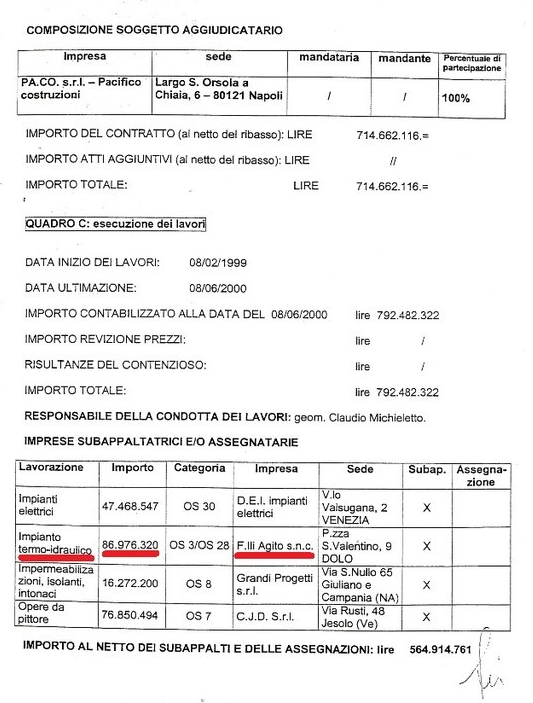 COMPOSIZIONE SOGGETTO AGGIUDICATARIO

| Impresa | sede | mandataria | mandante | Percentuale di partecipazione |
|---|---|---|---|---|
| PA.CO. s.r.l. – Pacifico costruzioni | Largo S. Orsola a Chiaia, 6 – 80121 Napoli | / | / | 100% |

IMPORTO DEL CONTRATTO (al netto del ribasso): LIRE 714.662.116.=

IMPORTO ATTI AGGIUNTIVI (al netto del ribasso): LIRE //

IMPORTO TOTALE: LIRE 714.662.116.=

QUADRO C: esecuzione dei lavori

DATA INIZIO DEI LAVORI: 08/02/1999

DATA ULTIMAZIONE: 08/06/2000

IMPORTO CONTABILIZZATO ALLA DATA DEL 08/06/2000 lire 792.482.322

IMPORTO REVIZIONE PREZZI: lire /

RISULTANZE DEL CONTENZIOSO: lire /

IMPORTO TOTALE: lire 792.482.322

RESPONSABILE DELLA CONDOTTA DEI LAVORI: geom. Claudio Michieletto.

IMPRESE SUBAPPALTATRICI E/O ASSEGNATARIE

| Lavorazione | Importo | Categoria | Impresa | Sede | Subap. | Assegnazione |
|---|---|---|---|---|---|---|
| Impianti elettrici | 47.468.547 | OS 30 | D.E.I. impianti elettrici | V.lo Valsugana, 2 VENEZIA | X | |
| Impianto termo-idraulico | 86.976.320 | OS 3/OS 28 | F.lli Agito s.n.c. | P.zza S.Valentino, 9 DOLO | X | |
| Impermeabilizzazioni, isolanti, intonaci | 16.272.200 | OS 8 | Grandi Progetti s.r.l. | Via S.Nullo 65 Giuliano e Campania (NA) | X | |
| Opere da pittore | 76.850.494 | OS 7 | C.J.D. S.r.l. | Via Rusti, 48 Jesolo (Ve) | X | |

IMPORTO AL NETTO DEI SUBAPPALTI E DELLE ASSEGNAZIONI: lire 564.914.761